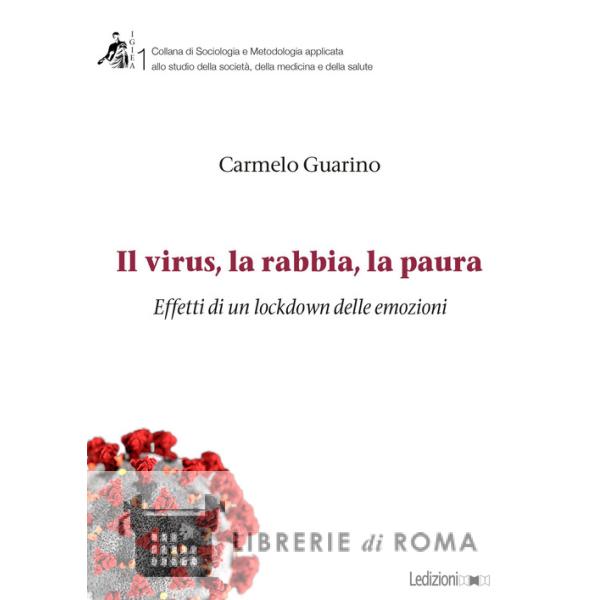 IGIEA 1 Collana di Sociologia e Metodologia applicata
allo studio della società, della medicina e della salute

Carmelo Guarino

Il virus, la rabbia, la paura

Effetti di un lockdown delle emozioni

Ledizioni

LIBRERIE di ROMA